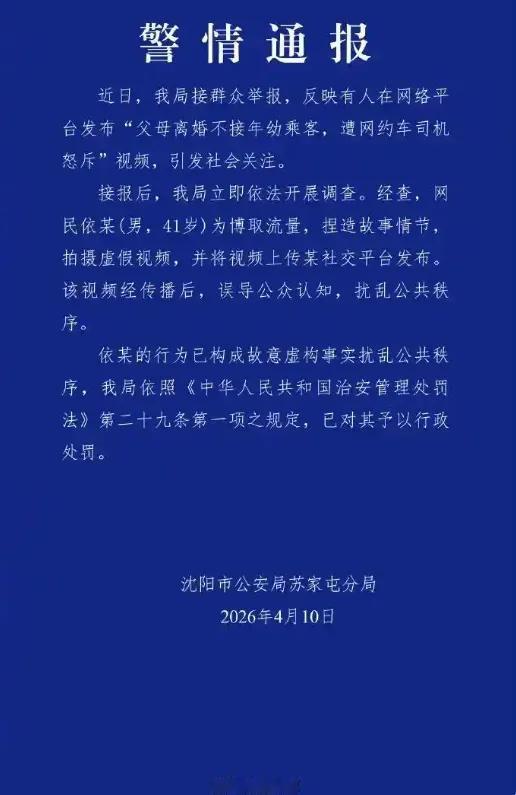 警情通报

近日，我局接群众举报，反映有人在网络平台发布“父母离婚不接年幼乘客，遭网约车司机怒斥”视频，引发社会关注。

接报后，我局立即依法开展调查。经查，网民依某（男，41岁）为博取流量，捏造故事情节，拍摄虚假视频，并将视频上传某社交平台发布。该视频经传播后，误导公众认知，扰乱公共秩序。

依某的行为已构成故意虚构事实扰乱公共秩序，我局依照《中华人民共和国治安管理处罚法》第二十九条第一项之规定，已对其予以行政处罚。

沈阳市公安局苏家屯分局
2026年4月10日